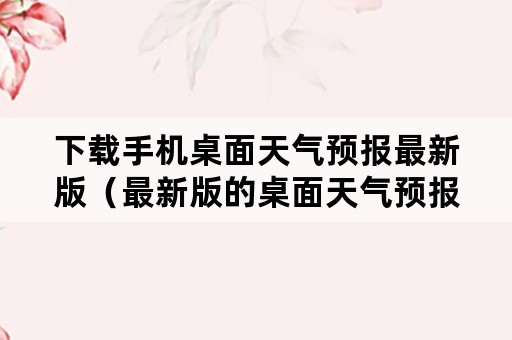 下载手机桌面天气预报最新版（最新版的桌面天气预报